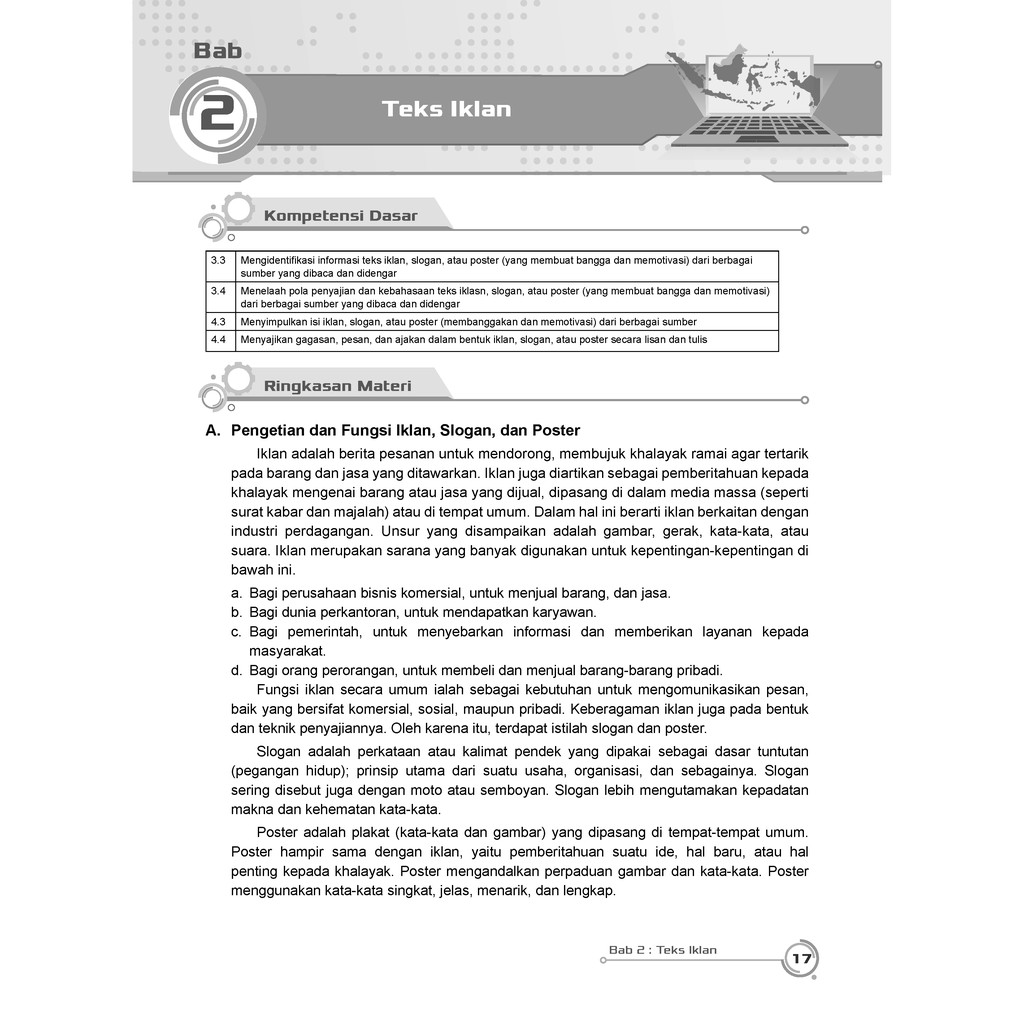 Bab

2

Teks Iklan

Kompetensi Dasar

| 3.3 | Mengidentifikasi informasi teks iklan, slogan, atau poster (yang membuat bangga dan memotivasi) dari berbagai sumber yang dibaca dan didengar |
|---|---|
| 3.4 | Menelaah pola penyajian dan kebahasaan teks iklasn, slogan, atau poster (yang membuat bangga dan memotivasi) dari berbagai sumber yang dibaca dan didengar |
| 4.3 | Menyimpulkan isi iklan, slogan, atau poster (membanggakan dan memotivasi) dari berbagai sumber |
| 4.4 | Menyajikan gagasan, pesan, dan ajakan dalam bentuk iklan, slogan, atau poster secara lisan dan tulis |

Ringkasan Materi

A. Pengetian dan Fungsi Iklan, Slogan, dan Poster

Iklan adalah berita pesanan untuk mendorong, membujuk khalayak ramai agar tertarik pada barang dan jasa yang ditawarkan. Iklan juga diartikan sebagai pemberitahuan kepada khalayak mengenai barang atau jasa yang dijual, dipasang di dalam media massa (seperti surat kabar dan majalah) atau di tempat umum. Dalam hal ini berarti iklan berkaitan dengan industri perdagangan. Unsur yang disampaikan adalah gambar, gerak, kata-kata, atau suara. Iklan merupakan sarana yang banyak digunakan untuk kepentingan-kepentingan di bawah ini.

a. Bagi perusahaan bisnis komersial, untuk menjual barang, dan jasa.
b. Bagi dunia perkantoran, untuk mendapatkan karyawan.
c. Bagi pemerintah, untuk menyebarkan informasi dan memberikan layanan kepada masyarakat.
d. Bagi orang perorangan, untuk membeli dan menjual barang-barang pribadi.

Fungsi iklan secara umum ialah sebagai kebutuhan untuk mengomunikasikan pesan, baik yang bersifat komersial, sosial, maupun pribadi. Keberagaman iklan juga pada bentuk dan teknik penyajiannya. Oleh karena itu, terdapat istilah slogan dan poster.

Slogan adalah perkataan atau kalimat pendek yang dipakai sebagai dasar tuntutan (pegangan hidup); prinsip utama dari suatu usaha, organisasi, dan sebagainya. Slogan sering disebut juga dengan moto atau semboyan. Slogan lebih mengutamakan kepadatan makna dan kehematan kata-kata.

Poster adalah plakat (kata-kata dan gambar) yang dipasang di tempat-tempat umum. Poster hampir sama dengan iklan, yaitu pemberitahuan suatu ide, hal baru, atau hal penting kepada khalayak. Poster mengandalkan perpaduan gambar dan kata-kata. Poster menggunakan kata-kata singkat, jelas, menarik, dan lengkap.

Bab 2 : Teks Iklan

17